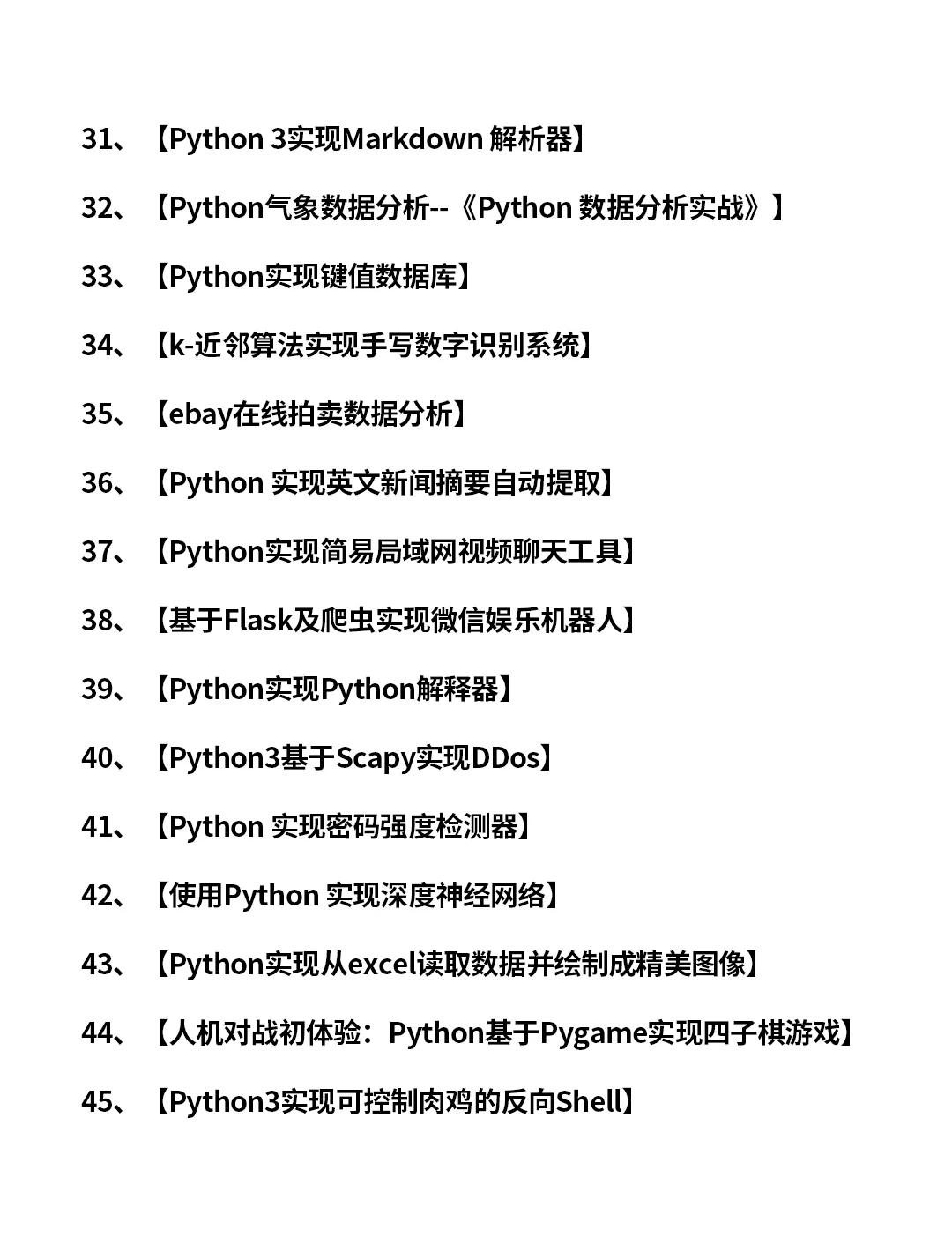 31、【Python 3实现Markdown 解析器】

32、【Python气象数据分析--《Python 数据分析实战》】

33、【Python实现键值数据库】

34、【k-近邻算法实现手写数字识别系统】

35、【ebay在线拍卖数据分析】

36、【Python 实现英文新闻摘要自动提取】

37、【Python实现简易局域网视频聊天工具】

38、【基于Flask及爬虫实现微信娱乐机器人】

39、【Python实现Python解释器】

40、【Python3基于Scapy实现DDos】

41、【Python 实现密码强度检测器】

42、【使用Python 实现深度神经网络】

43、【Python实现从excel读取数据并绘制成精美图像】

44、【人机对战初体验：Python基于Pygame实现四子棋游戏】

45、【Python3实现可控制肉鸡的反向Shell】